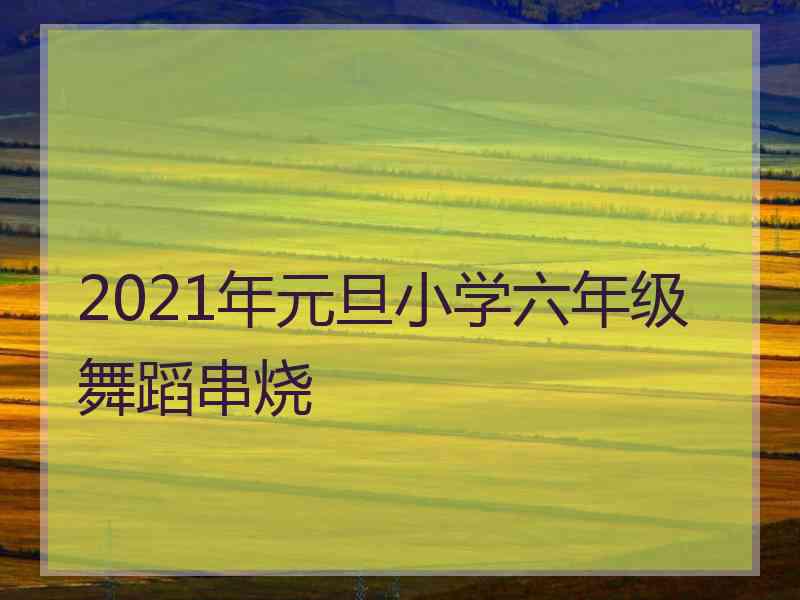 2021年元旦小学六年级舞蹈串烧